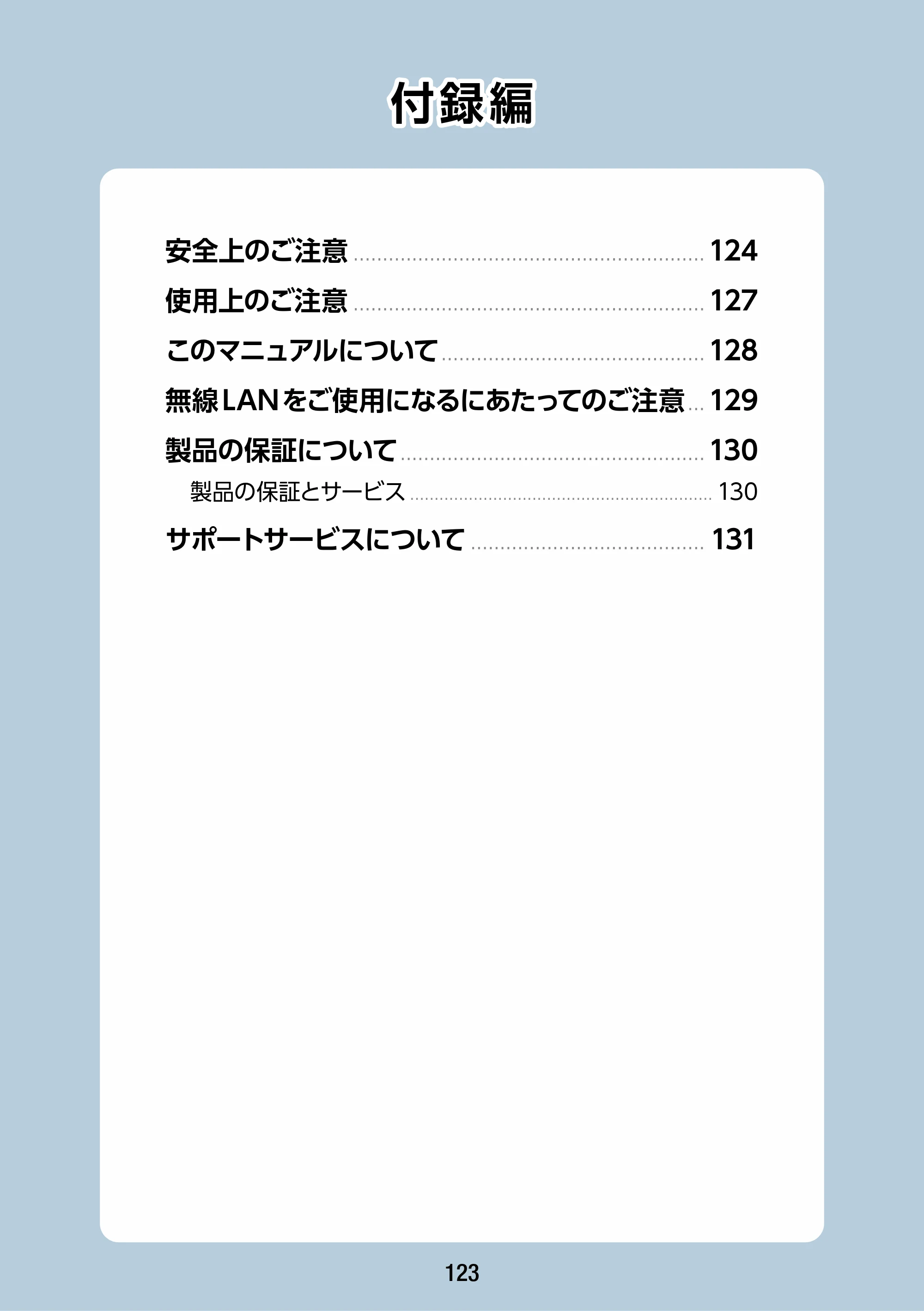 付録編

安全上のご注意 124

使用上のご注意 127

このマニュアルについて 128

無線LANをご使用になるにあたってのご注意 129

製品の保証について 130

製品の保証とサービス 130

サポートサービスについて 131

123